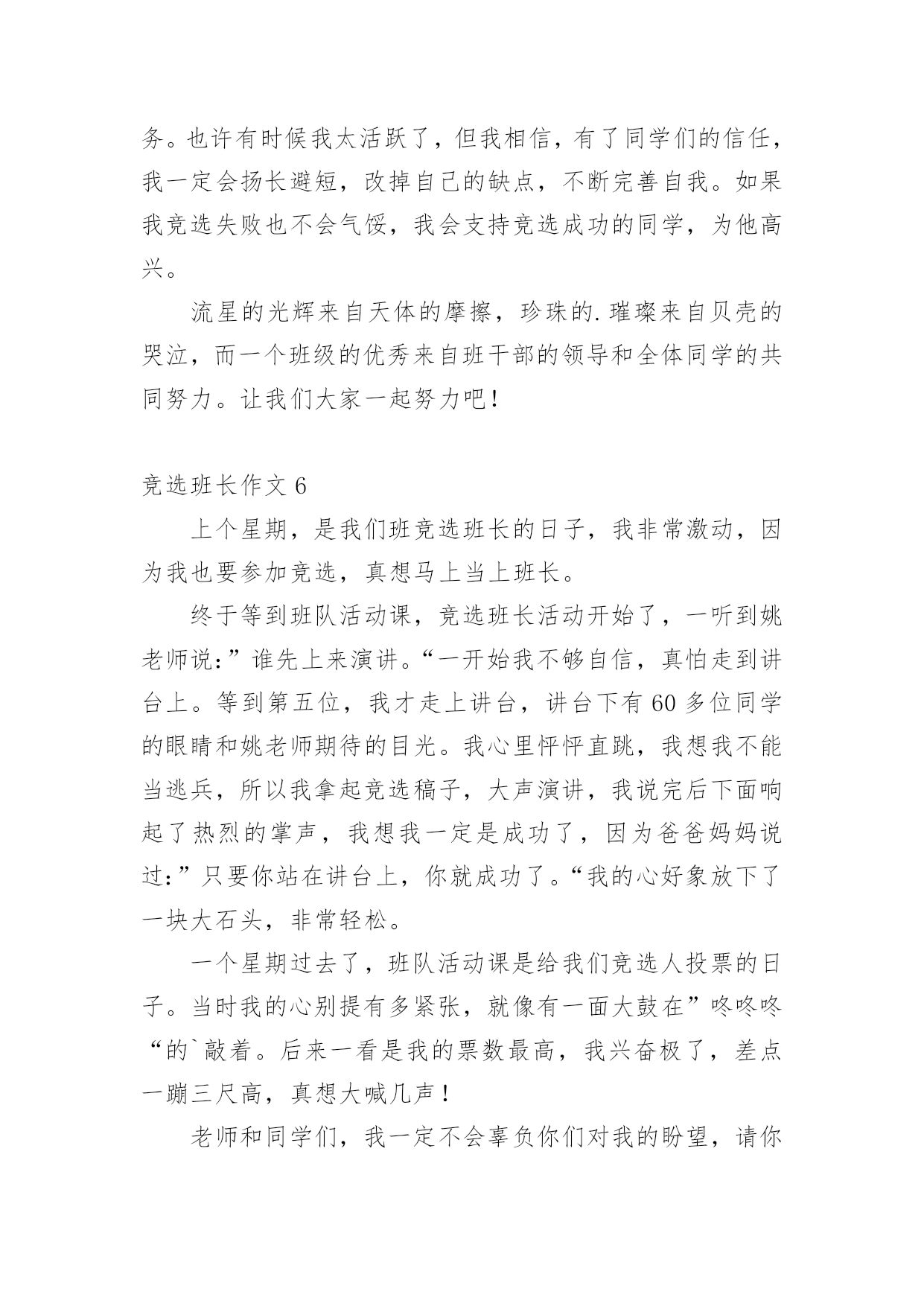 务。也许有时候我太活跃了，但我相信，有了同学们的信任，我一定会扬长避短，改掉自己的缺点，不断完善自我。如果我竞选失败也不会气馁，我会支持竞选成功的同学，为他高兴。

流星的光辉来自天体的摩擦，珍珠的.璀璨来自贝壳的哭泣，而一个班级的优秀来自班干部的领导和全体同学的共同努力。让我们大家一起努力吧！

竞选班长作文 6

上个星期，是我们班竞选班长的日子，我非常激动，因为我也要参加竞选，真想马上当上班长。

终于等到班队活动课，竞选班长活动开始了，一听到姚老师说：”谁先上来演讲。“一开始我不够自信，真怕走到讲台上。等到第五位，我才走上讲台，讲台下有 60 多位同学的眼睛和姚老师期待的目光。我心里怦怦直跳，我想我不能当逃兵，所以我拿起竞选稿子，大声演讲，我说完后下面响起了热烈的掌声，我想我一定是成功了，因为爸爸妈妈说过：”只要你站在讲台上，你就成功了。“我的心好象放下了一块大石头，非常轻松。

一个星期过去了，班队活动课是给我们竞选人投票的日子。当时我的心别提有多紧张，就像有一面大鼓在”咚咚咚“的`敲着。后来一看是我的票数最高，我兴奋极了，差点一蹦三尺高，真想大喊几声！

老师和同学们，我一定不会辜负你们对我的盼望，请你